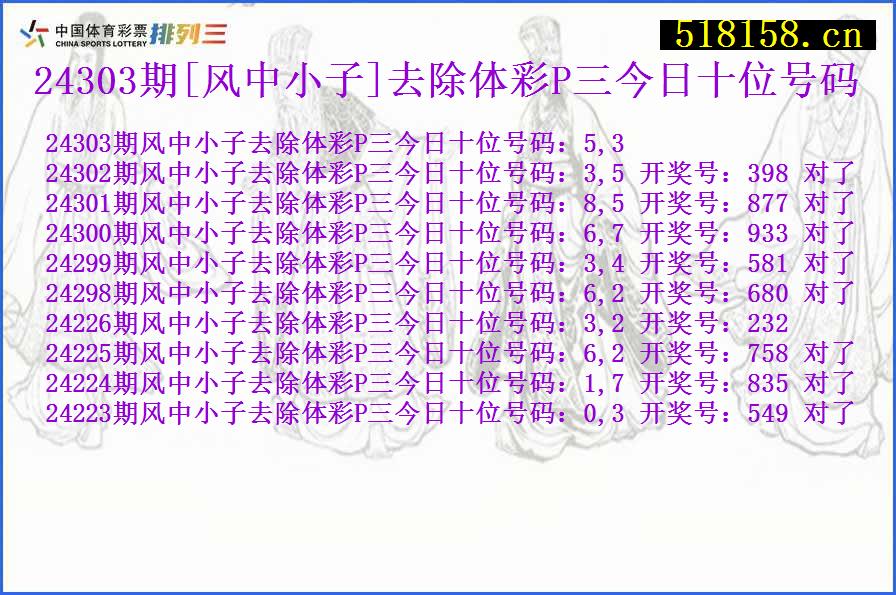 中国体育彩票 CHINA SPORTS LOTTERY 排列三

518158.cn

24303期[风中小子]去除体彩P三今日十位号码

24303期风中小子去除体彩P三今日十位号码：5,3
24302期风中小子去除体彩P三今日十位号码：3,5 开奖号：398 对了
24301期风中小子去除体彩P三今日十位号码：8,5 开奖号：877 对了
24300期风中小子去除体彩P三今日十位号码：6,7 开奖号：933 对了
24299期风中小子去除体彩P三今日十位号码：3,4 开奖号：581 对了
24298期风中小子去除体彩P三今日十位号码：6,2 开奖号：680 对了
24226期风中小子去除体彩P三今日十位号码：3,2 开奖号：232
24225期风中小子去除体彩P三今日十位号码：6,2 开奖号：758 对了
24224期风中小子去除体彩P三今日十位号码：1,7 开奖号：835 对了
24223期风中小子去除体彩P三今日十位号码：0,3 开奖号：549 对了